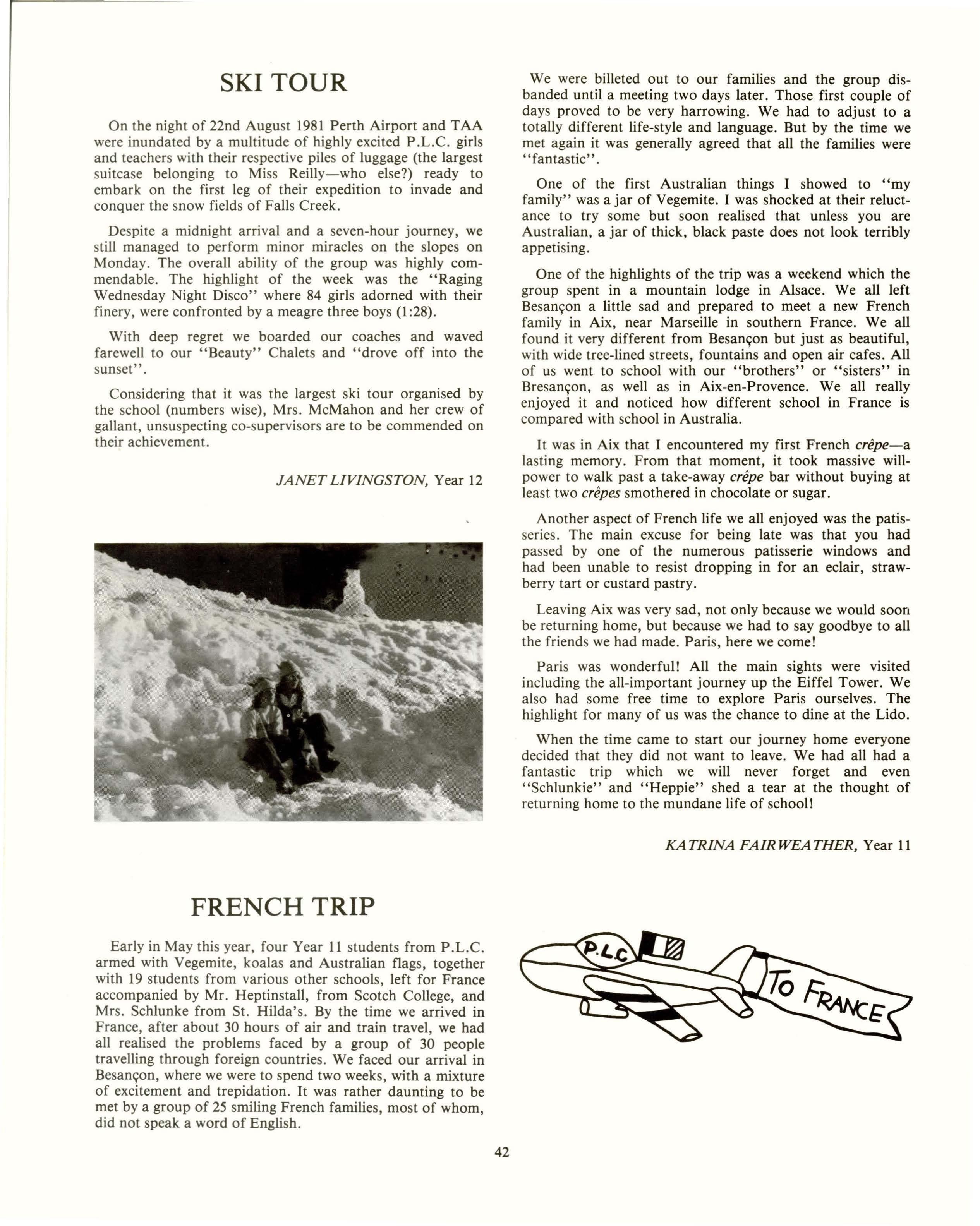 SKI TOUR

On the night of 22nd August 1981 Perth Airport and TAA were inundated by a multitude of highly excited P.L.C. girls and teachers with their respective piles of luggage (the largest suitcase belonging to Miss Reilly—who else?) ready to embark on the first leg of their expedition to invade and conquer the snow fields of Falls Creek.

Despite a midnight arrival and a seven-hour journey, we still managed to perform minor miracles on the slopes on Monday. The overall ability of the group was highly commendable. The highlight of the week was the "Raging Wednesday Night Disco" where 84 girls adorned with their finery, were confronted by a meagre three boys (1:28).

With deep regret we boarded our coaches and waved farewell to our "Beauty" Chalets and "drove off into the sunset".

Considering that it was the largest ski tour organised by the school (numbers wise), Mrs. McMahon and her crew of gallant, unsuspecting co-supervisors are to be commended on their achievement.

JANET LIVINGSTON, Year 12

FRENCH TRIP

Early in May this year, four Year 11 students from P.L.C. armed with Vegemite, koalas and Australian flags, together with 19 students from various other schools, left for France accompanied by Mr. Heptinstall, from Scotch College, and Mrs. Schlunke from St. Hilda's. By the time we arrived in France, after about 30 hours of air and train travel, we had all realised the problems faced by a group of 30 people travelling through foreign countries. We faced our arrival in Besançon, where we were to spend two weeks, with a mixture of excitement and trepidation. It was rather daunting to be met by a group of 25 smiling French families, most of whom, did not speak a word of English.

We were billeted out to our families and the group disbanded until a meeting two days later. Those first couple of days proved to be very harrowing. We had to adjust to a totally different life-style and language. But by the time we met again it was generally agreed that all the families were "fantastic".

One of the first Australian things I showed to "my family" was a jar of Vegemite. I was shocked at their reluctance to try some but soon realised that unless you are Australian, a jar of thick, black paste does not look terribly appetising.

One of the highlights of the trip was a weekend which the group spent in a mountain lodge in Alsace. We all left Besançon a little sad and prepared to meet a new French family in Aix, near Marseille in southern France. We all found it very different from Besançon but just as beautiful, with wide tree-lined streets, fountains and open air cafes. All of us went to school with our "brothers" or "sisters" in Bresançon, as well as in Aix-en-Provence. We all really enjoyed it and noticed how different school in France is compared with school in Australia.

It was in Aix that I encountered my first French crêpe—a lasting memory. From that moment, it took massive willpower to walk past a take-away crêpe bar without buying at least two crêpes smothered in chocolate or sugar.

Another aspect of French life we all enjoyed was the patisseries. The main excuse for being late was that you had passed by one of the numerous patisserie windows and had been unable to resist dropping in for an eclair, strawberry tart or custard pastry.

Leaving Aix was very sad, not only because we would soon be returning home, but because we had to say goodbye to all the friends we had made. Paris, here we come!

Paris was wonderful! All the main sights were visited including the all-important journey up the Eiffel Tower. We also had some free time to explore Paris ourselves. The highlight for many of us was the chance to dine at the Lido.

When the time came to start our journey home everyone decided that they did not want to leave. We had all had a fantastic trip which we will never forget and even "Schlunkie" and "Heppie" shed a tear at the thought of returning home to the mundane life of school!

KATRINA FAIRWEATHER, Year 11

P.L.C

TO FRANCE

42